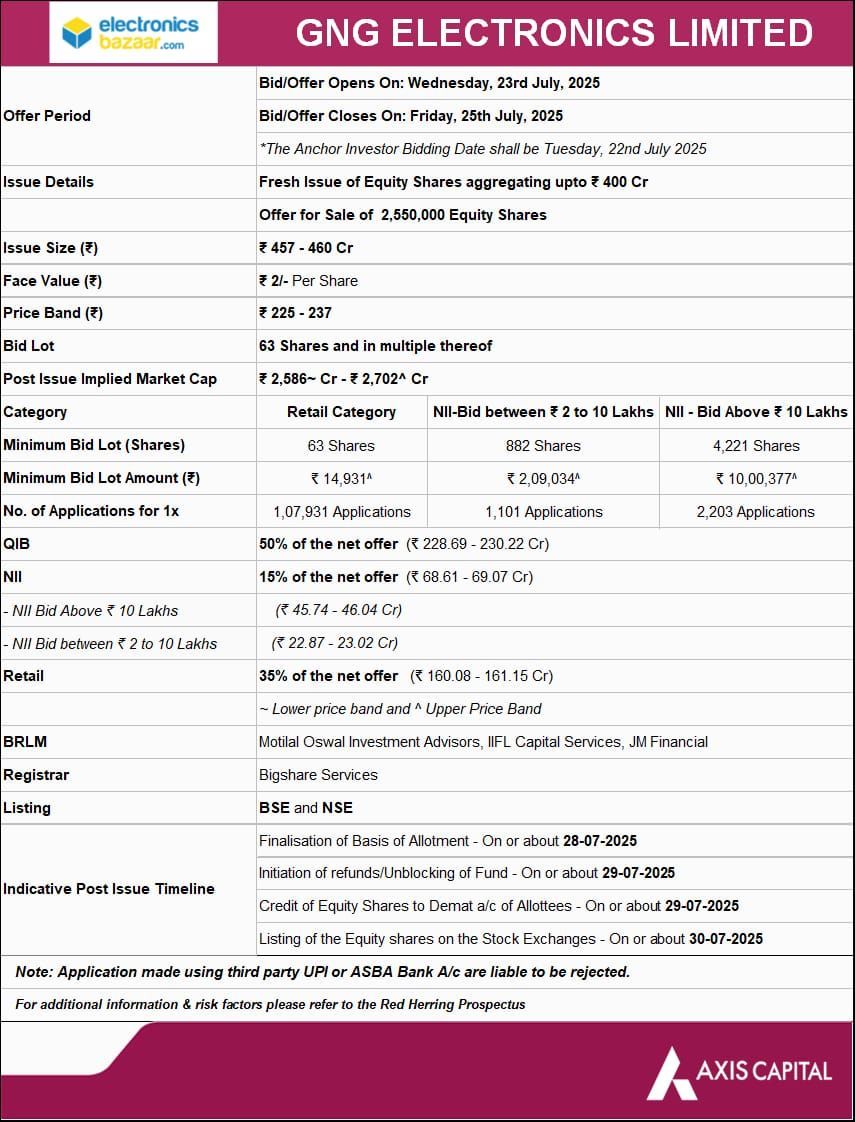 electronics bazaar.com

GNG ELECTRONICS LIMITED

| | | | |
|---|---|---|---|
| Offer Period | Bid/Offer Opens On: Wednesday, 23rd July, 2025 | | |
| | Bid/Offer Closes On: Friday, 25th July, 2025 | | |
| | *The Anchor Investor Bidding Date shall be Tuesday, 22nd July 2025 | | |
| Issue Details | Fresh Issue of Equity Shares aggregating upto ₹ 400 Cr | | |
| | Offer for Sale of 2,550,000 Equity Shares | | |
| Issue Size (₹) | ₹ 457 - 460 Cr | | |
| Face Value (₹) | ₹ 2/- Per Share | | |
| Price Band (₹) | ₹ 225 - 237 | | |
| Bid Lot | 63 Shares and in multiple thereof | | |
| Post Issue Implied Market Cap | ₹ 2,586~ Cr - ₹ 2,702^ Cr | | |
| Category | Retail Category | NII-Bid between ₹ 2 to 10 Lakhs | NII - Bid Above ₹ 10 Lakhs |
| Minimum Bid Lot (Shares) | 63 Shares | 882 Shares | 4,221 Shares |
| Minimum Bid Lot Amount (₹) | ₹ 14,931^ | ₹ 2,09,034^ | ₹ 10,00,377^ |
| No. of Applications for 1x | 1,07,931 Applications | 1,101 Applications | 2,203 Applications |
| QIB | 50% of the net offer (₹ 228.69 - 230.22 Cr) | | |
| NII | 15% of the net offer (₹ 68.61 - 69.07 Cr) | | |
| - NII Bid Above ₹ 10 Lakhs | (₹ 45.74 - 46.04 Cr) | | |
| - NII Bid between ₹ 2 to 10 Lakhs | (₹ 22.87 - 23.02 Cr) | | |
| Retail | 35% of the net offer (₹ 160.08 - 161.15 Cr) | | |
| | ~ Lower price band and ^ Upper Price Band | | |
| BRLM | Motilal Oswal Investment Advisors, IIFL Capital Services, JM Financial | | |
| Registrar | Bigshare Services | | |
| Listing | BSE and NSE | | |
| Indicative Post Issue Timeline | Finalisation of Basis of Allotment - On or about 28-07-2025 | | |
| | Initiation of refunds/Unblocking of Fund - On or about 29-07-2025 | | |
| | Credit of Equity Shares to Demat a/c of Allottees - On or about 29-07-2025 | | |
| | Listing of the Equity shares on the Stock Exchanges - On or about 30-07-2025 | | |

Note: Application made using third party UPI or ASBA Bank A/c are liable to be rejected.

For additional information & risk factors please refer to the Red Herring Prospectus

AXIS CAPITAL